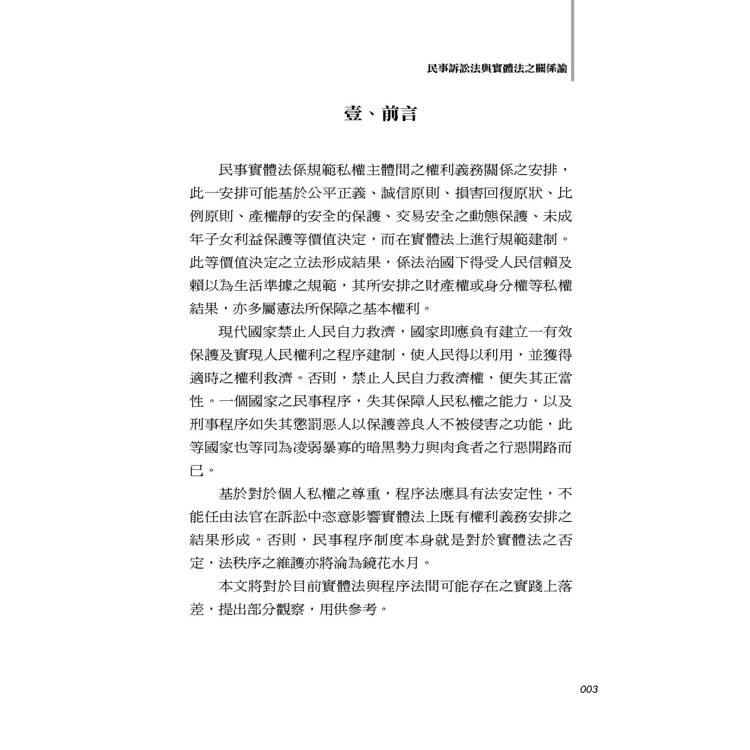 民事訴訟法與實體法之關係論

壹、前言

民事實體法係規範私權主體間之權利義務關係之安排，此一安排可能基於公平正義、誠信原則、損害回復原狀、比例原則、產權靜的安全的保護、交易安全之動態保護、未成年子女利益保護等價值決定，而在實體法上進行規範建制。此等價值決定之立法形成結果，係法治國下得受人民信賴及賴以為生活準據之規範，其所安排之財產權或身分權等私權結果，亦多屬憲法所保障之基本權利。

現代國家禁止人民自力救濟，國家即應負有建立一有效保護及實現人民權利之程序建制，使人民得以利用，並獲得適時之權利救濟。否則，禁止人民自力救濟權，便失其正當性。一個國家之民事程序，失其保障人民私權之能力，以及刑事程序如失其懲罰惡人以保護善良人不被侵害之功能，此等國家也等同為凌弱暴寡的暗黑勢力與肉食者之行惡開路而已。

基於對於個人私權之尊重，程序法應具有法安定性，不能任由法官在訴訟中恣意影響實體法上既有權利義務安排之結果形成。否則，民事程序制度本身就是對於實體法之否定，法秩序之維護亦將淪為鏡花水月。

本文將對於目前實體法與程序法間可能存在之實踐上落差，提出部分觀察，用供參考。

003